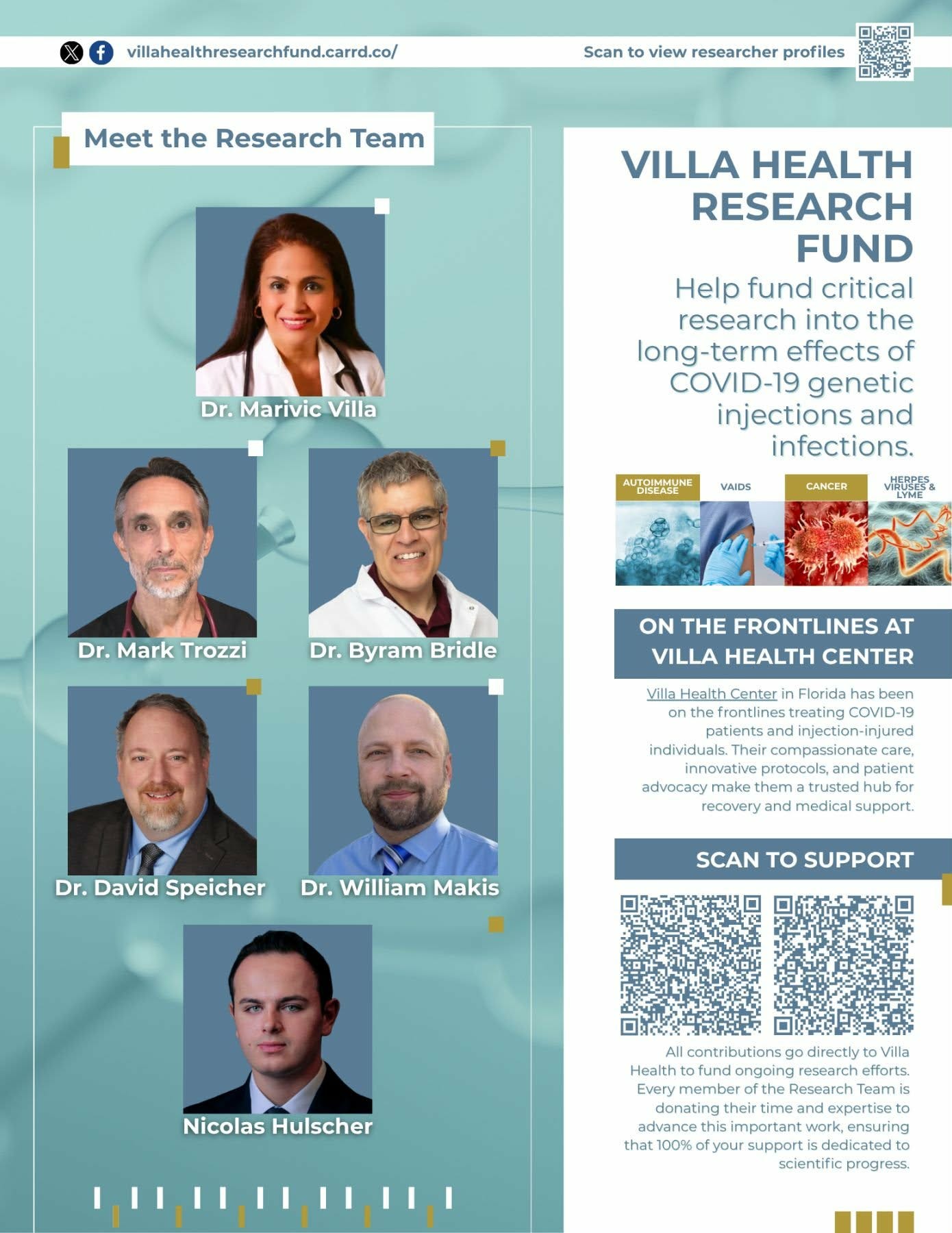 villahealthresearchfund.carrd.co/

Scan to view researcher profiles

Meet the Research Team

Dr. Marivic Villa

Dr. Mark Trozzi

Dr. Byram Bridle

Dr. David Speicher

Dr. William Makis

Nicolas Hulscher

VILLA HEALTH RESEARCH FUND

Help fund critical research into the long-term effects of COVID-19 genetic injections and infections.

AUTOIMMUNE DISEASE

VAIDS

CANCER

HERPES VIRUSES & LYME

ON THE FRONTLINES AT VILLA HEALTH CENTER

Villa Health Center in Florida has been on the frontlines treating COVID-19 patients and injection-injured individuals. Their compassionate care, innovative protocols, and patient advocacy make them a trusted hub for recovery and medical support.

SCAN TO SUPPORT

All contributions go directly to Villa Health to fund ongoing research efforts. Every member of the Research Team is donating their time and expertise to advance this important work, ensuring that 100% of your support is dedicated to scientific progress.